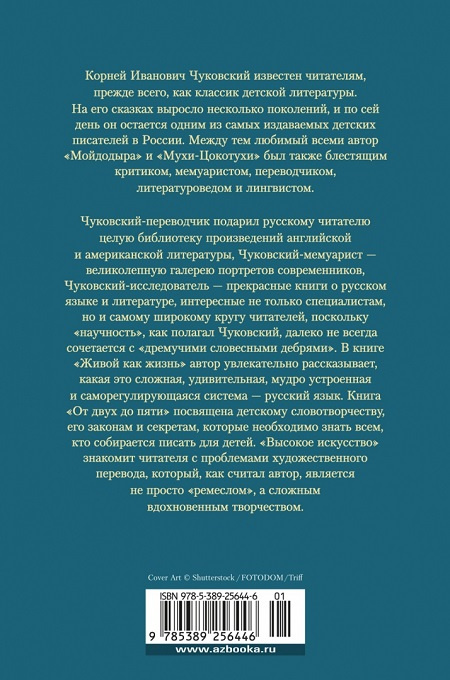 Корней Иванович Чуковский известен читателям, прежде всего, как классик детской литературы. На его сказках выросло несколько поколений, и по сей день он остается одним из самых издаваемых детских писателей в России. Между тем любимый всеми автор «Мойдодыра» и «Мухи-Цокотухи» был также блестящим критиком, мемуаристом, переводчиком, литературоведом и лингвистом.

Чуковский-переводчик подарил русскому читателю целую библиотеку произведений английской и американской литературы, Чуковский-мемуарист — великолепную галерею портретов современников, Чуковский-исследователь — прекрасные книги о русском языке и литературе, интересные не только специалистам, но и самому широкому кругу читателей, поскольку «научность», как полагал Чуковский, далеко не всегда сочетается с «дремучими словесными дебрями». В книге «Живой как жизнь» автор увлекательно рассказывает, какая это сложная, удивительная, мудро устроенная и саморегулирующаяся система — русский язык. Книга «От двух до пяти» посвящена детскому словотворчеству, его законам и секретам, которые необходимо знать всем, кто собирается писать для детей. «Высокое искусство» знакомит читателя с проблемами художественного перевода, который, как считал автор, является не просто «ремеслом», а сложным вдохновенным творчеством.

Cover Art © Shutterstock / FOTODOM / Triff

ISBN 978-5-389-25644-6 01

9 785389 256446

www.azbooka.ru